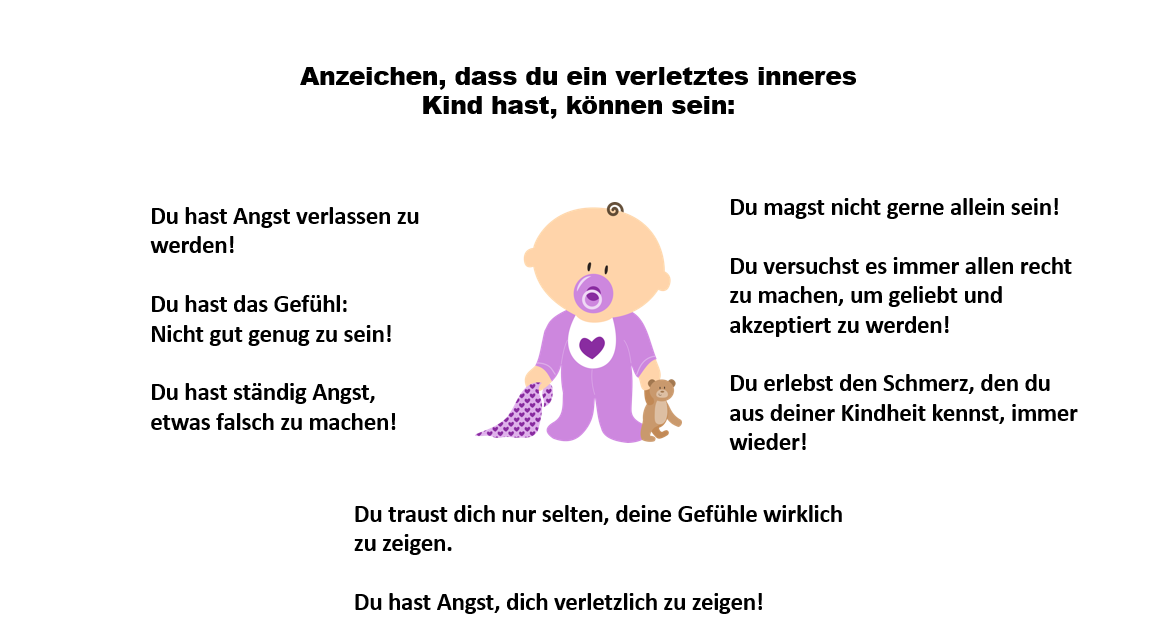 Anzeichen, dass du ein verletztes inneres Kind hast, können sein:

Du hast Angst verlassen zu werden!

Du hast das Gefühl:
Nicht gut genug zu sein!

Du hast ständig Angst, etwas falsch zu machen!

Du magst nicht gerne allein sein!

Du versuchst es immer allen recht zu machen, um geliebt und akzeptiert zu werden!

Du erlebst den Schmerz, den du aus deiner Kindheit kennst, immer wieder!

Du traust dich nur selten, deine Gefühle wirklich zu zeigen.

Du hast Angst, dich verletzlich zu zeigen!